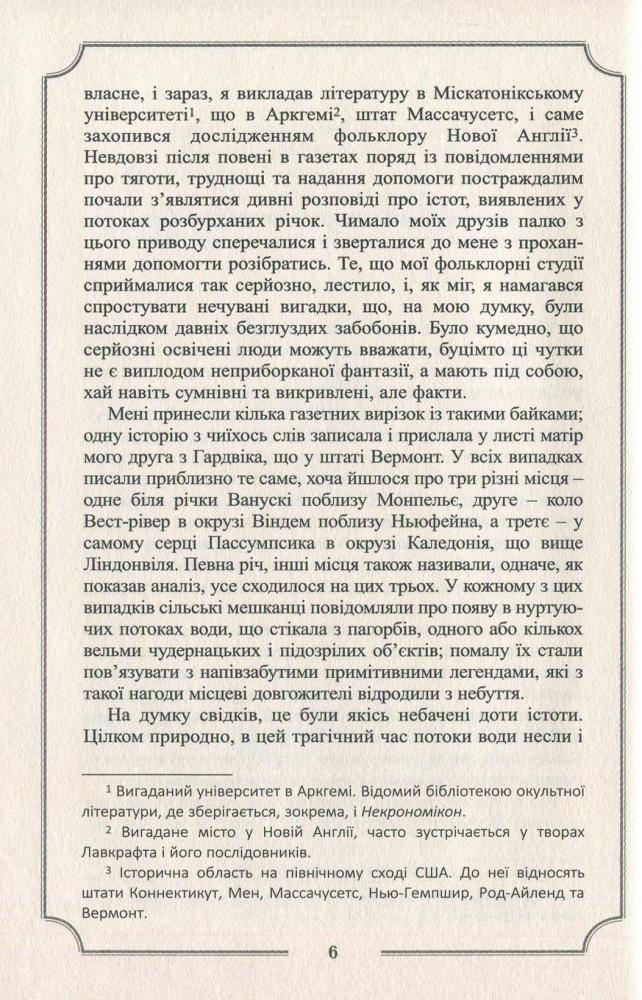 власне, і зараз, я викладав літературу в Міскатонікському університеті$^1$, що в Аркгемі$^2$, штат Массачусетс, і саме захопився дослідженням фольклору Нової Англії$^3$. Невдовзі після повені в газетах поряд із повідомленнями про тяготи, труднощі та надання допомоги постраждалим почали з'являтися дивні розповіді про істот, виявлених у потоках розбурханих річок. Чимало моїх друзів палко з цього приводу сперечалися і зверталися до мене з проханнями допомогти розібратись. Те, що мої фольклорні студії сприймалися так серйозно, лестило, і, як міг, я намагався спростувати нечувані вигадки, що, на мою думку, були наслідком давніх безглуздих забобонів. Було кумедно, що серйозні освічені люди можуть вважати, буцімто ці чутки не є виплодом неприборканої фантазії, а мають під собою, хай навіть сумнівні та викривлені, але факти.

Мені принесли кілька газетних вирізок із такими байками; одну історію з чиїхось слів записала і прислала у листі матір мого друга з Гардвіка, що у штаті Вермонт. У всіх випадках писали приблизно те саме, хоча йшлося про три різні місця – одне біля річки Ванускі поблизу Монпельє, друге – коло Вест-рівер в окрузі Віндем поблизу Ньюфейна, а третє – у самому серці Пассумпсика в окрузі Каледонія, що вище Ліндонвіля. Певна річ, інші місця також називали, одначе, як показав аналіз, усе сходилося на цих трьох. У кожному з цих випадків сільські мешканці повідомляли про появу в нуртуючих потоках води, що стікала з пагорбів, одного або кількох вельми чудернацьких і підозрілих об'єктів; помалу їх стали пов'язувати з напівзабутими примітивними легендами, які з такої нагоди місцеві довгожителі відродили з небуття.

На думку свідків, це були якісь небачені доти істоти. Цілком природно, в цей трагічний час потоки води несли і

$^1$ Вигаданий університет в Аркгемі. Відомий бібліотекою окультної літератури, де зберігається, зокрема, і Некрономікон.

$^2$ Вигадане місто у Новій Англії, часто зустрічається у творах Лавкрафта і його послідовників.

$^3$ Історична область на північному сході США. До неї відносять штати Коннектикут, Мен, Массачусетс, Нью-Гемпшир, Род-Айленд та Вермонт.

6